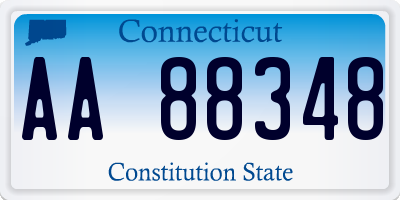 Connecticut

AA 88348

Constitution State